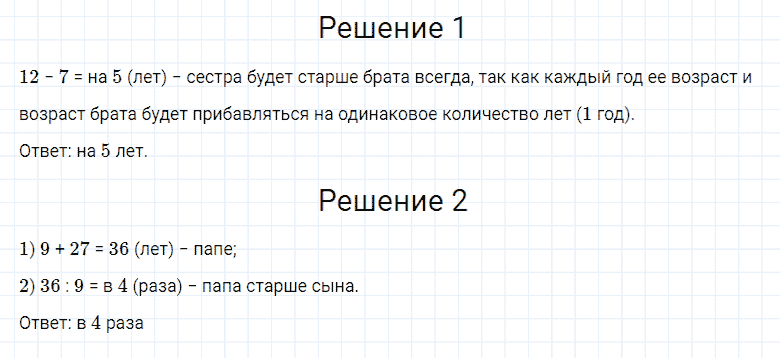 Решение 1

$12 - 7 =$ на $5$ (лет) – сестра будет старше брата всегда, так как каждый год ее возраст и возраст брата будет прибавляться на одинаковое количество лет ($1$ год).

Ответ: на $5$ лет.

Решение 2

$1)$ $9 + 27 = 36$ (лет) – папе;

$2)$ $36 : 9 =$ в $4$ (раза) – папа старше сына.

Ответ: в $4$ раза